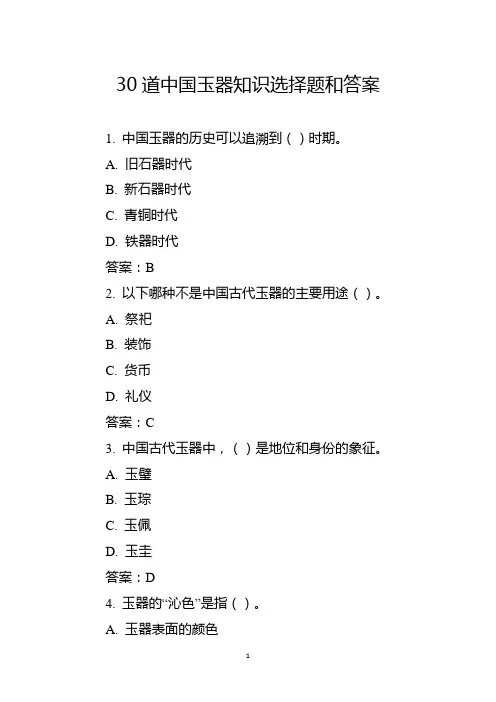 30 道中国玉器知识选择题和答案

1. 中国玉器的历史可以追溯到（ ）时期。

A. 旧石器时代

B. 新石器时代

C. 青铜时代

D. 铁器时代

答案：B

2. 以下哪种不是中国古代玉器的主要用途（ ）。

A. 祭祀

B. 装饰

C. 货币

D. 礼仪

答案：C

3. 中国古代玉器中，（ ）是地位和身份的象征。

A. 玉璧

B. 玉琮

C. 玉佩

D. 玉圭

答案：D

4. 玉器的“沁色”是指（ ）。

A. 玉器表面的颜色

1